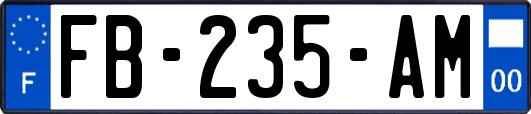 F

FB-235-AM

00